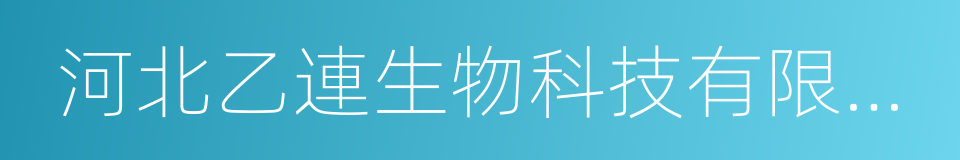 河北乙連生物科技有限...